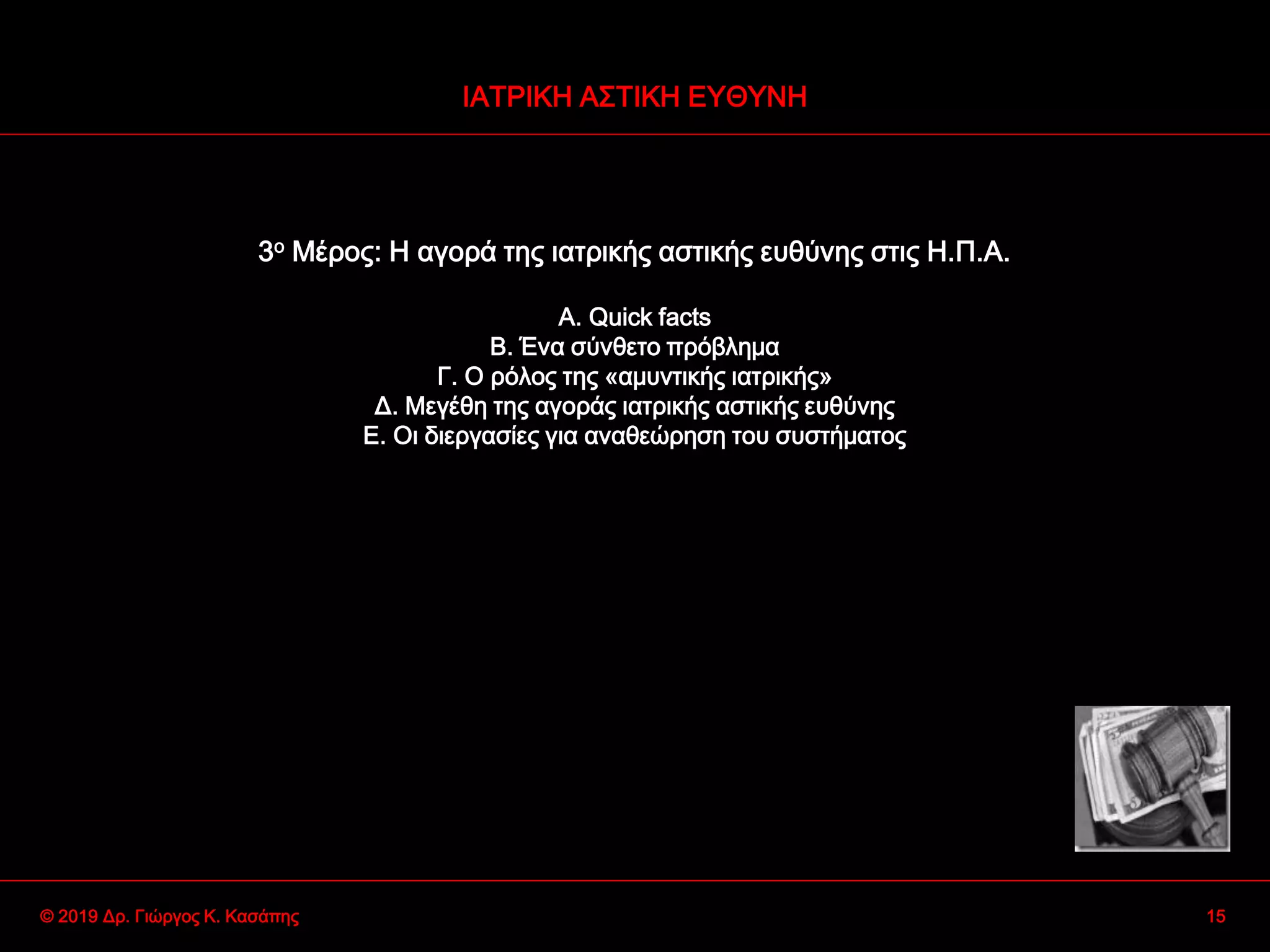 ΙΑΤΡΙΚΗ ΑΣΤΙΚΗ ΕΥΘΥΝΗ

3ο Μέρος: Η αγορά της ιατρικής αστικής ευθύνης στις Η.Π.Α.

Α. Quick facts
Β. Ένα σύνθετο πρόβλημα
Γ. Ο ρόλος της «αμυντικής ιατρικής»
Δ. Μεγέθη της αγοράς ιατρικής αστικής ευθύνης
Ε. Οι διεργασίες για αναθεώρηση του συστήματος

© 2019 Δρ. Γιώργος Κ. Κασάπης

15